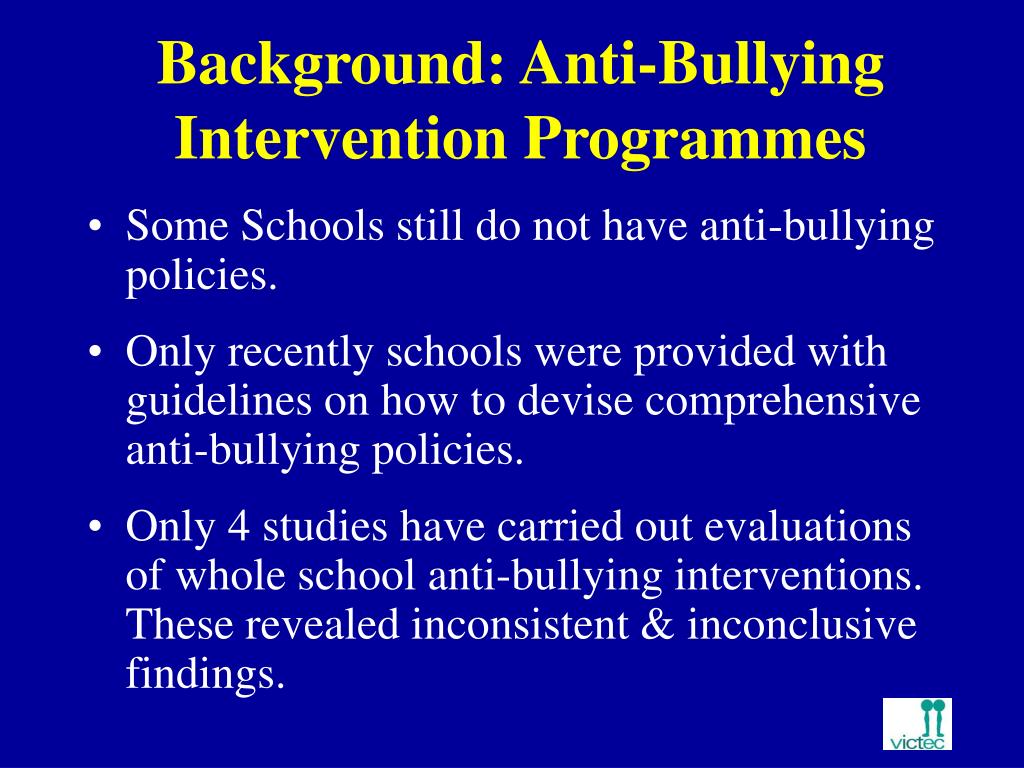 Background: Anti-Bullying Intervention Programmes

• Some Schools still do not have anti-bullying policies.

• Only recently schools were provided with guidelines on how to devise comprehensive anti-bullying policies.

• Only 4 studies have carried out evaluations of whole school anti-bullying interventions. These revealed inconsistent & inconclusive findings.

victec